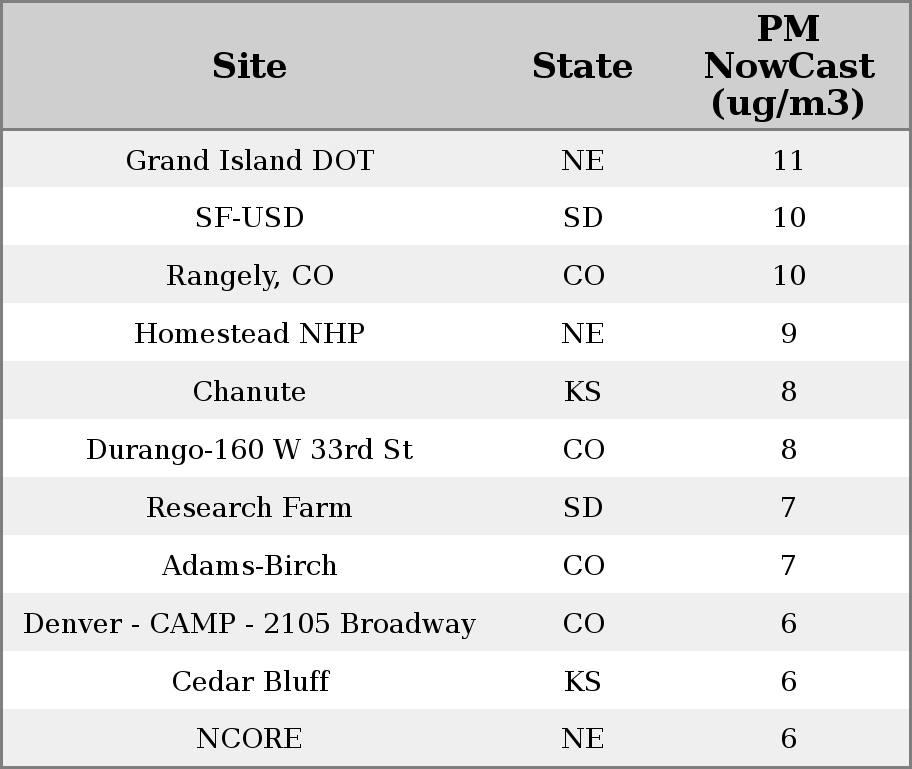 | Site | State | PM NowCast (ug/m3) |
|---|---|---|
| Grand Island DOT | NE | 11 |
| SF-USD | SD | 10 |
| Rangely, CO | CO | 10 |
| Homestead NHP | NE | 9 |
| Chanute | KS | 8 |
| Durango-160 W 33rd St | CO | 8 |
| Research Farm | SD | 7 |
| Adams-Birch | CO | 7 |
| Denver - CAMP - 2105 Broadway | CO | 6 |
| Cedar Bluff | KS | 6 |
| NCORE | NE | 6 |